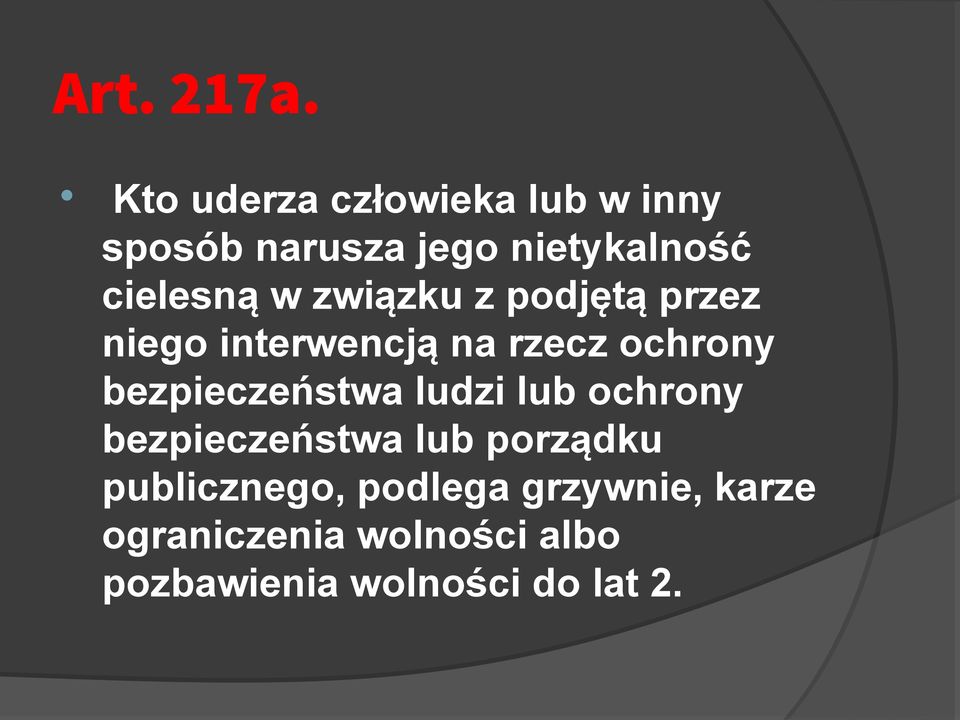 Art. 217a.

• Kto uderza człowieka lub w inny sposób narusza jego nietykalność cielesną w związku z podjętą przez niego interwencją na rzecz ochrony bezpieczeństwa ludzi lub ochrony bezpieczeństwa lub porządku publicznego, podlega grzywnie, karze ograniczenia wolności albo pozbawienia wolności do lat 2.